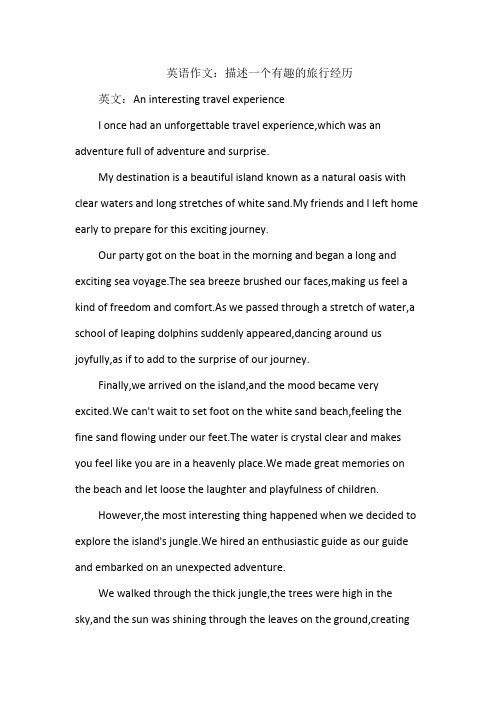 英语作文：描述一个有趣的旅行经历

英文：An interesting travel experience

I once had an unforgettable travel experience,which was an adventure full of adventure and surprise.

My destination is a beautiful island known as a natural oasis with clear waters and long stretches of white sand.My friends and I left home early to prepare for this exciting journey.

Our party got on the boat in the morning and began a long and exciting sea voyage.The sea breeze brushed our faces,making us feel a kind of freedom and comfort.As we passed through a stretch of water,a school of leaping dolphins suddenly appeared,dancing around us joyfully,as if to add to the surprise of our journey.

Finally,we arrived on the island,and the mood became very excited.We can't wait to set foot on the white sand beach,feeling the fine sand flowing under our feet.The water is crystal clear and makes you feel like you are in a heavenly place.We made great memories on the beach and let loose the laughter and playfulness of children.

However,the most interesting thing happened when we decided to explore the island's jungle.We hired an enthusiastic guide as our guide and embarked on an unexpected adventure.

We walked through the thick jungle,the trees were high in the sky,and the sun was shining through the leaves on the ground,creating